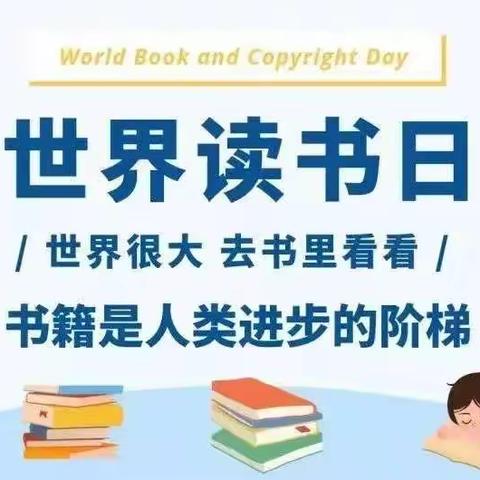 World Book and Copyright Day

世界读书日

/ 世界很大 去书里看看 /

书籍是人类进步的阶梯